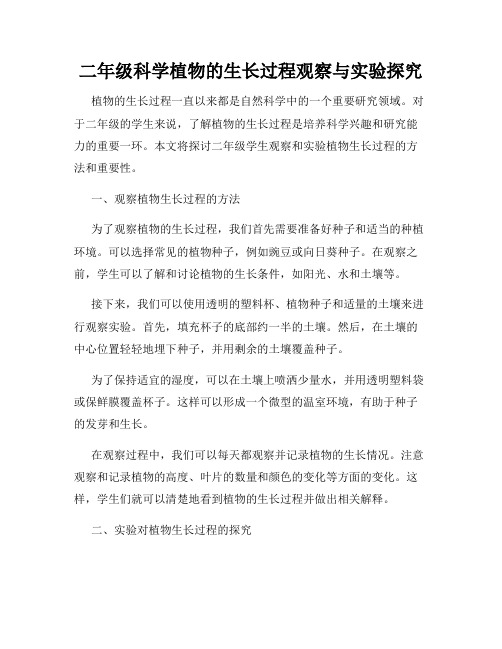 二年级科学植物的生长过程观察与实验探究

植物的生长过程一直以来都是自然科学中的一个重要研究领域。对于二年级的学生来说，了解植物的生长过程是培养科学兴趣和研究能力的重要一环。本文将探讨二年级学生观察和实验植物生长过程的方法和重要性。

一、观察植物生长过程的方法

为了观察植物的生长过程，我们首先需要准备好种子和适当的种植环境。可以选择常见的植物种子，例如豌豆或向日葵种子。在观察之前，学生可以了解和讨论植物的生长条件，如阳光、水和土壤等。

接下来，我们可以使用透明的塑料杯、植物种子和适量的土壤来进行观察实验。首先，填充杯子的底部约一半的土壤。然后，在土壤的中心位置轻轻地埋下种子，并用剩余的土壤覆盖种子。

为了保持适宜的湿度，可以在土壤上喷洒少量水，并用透明塑料袋或保鲜膜覆盖杯子。这样可以形成一个微型的温室环境，有助于种子的发芽和生长。

在观察过程中，我们可以每天都观察并记录植物的生长情况。注意观察和记录植物的高度、叶片的数量和颜色的变化等方面的变化。这样，学生们就可以清楚地看到植物的生长过程并做出相关解释。

二、实验对植物生长过程的探究